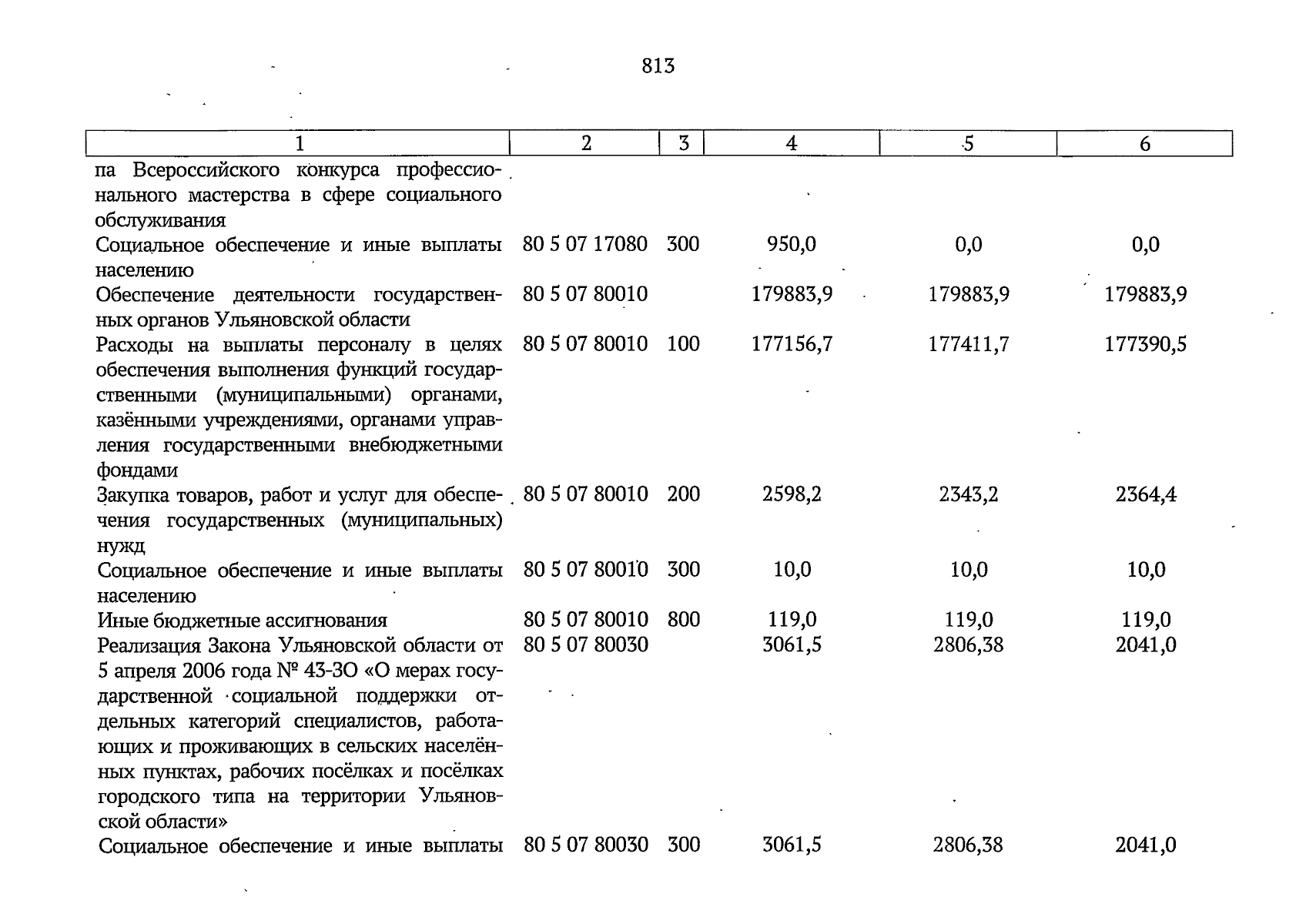 813

| 1 | 2 | 3 | 4 | 5 | 6 |
|---|---|---|---|---|---|
| па Всероссийского конкурса профессионального мастерства в сфере социального обслуживания | | | | | |
| Социальное обеспечение и иные выплаты населению | 80 5 07 17080 | 300 | 950,0 | 0,0 | 0,0 |
| Обеспечение деятельности государственных органов Ульяновской области | 80 5 07 80010 | | 179883,9 | 179883,9 | 179883,9 |
| Расходы на выплаты персоналу в целях обеспечения выполнения функций государственными (муниципальными) органами, казёнными учреждениями, органами управления государственными внебюджетными фондами | 80 5 07 80010 | 100 | 177156,7 | 177411,7 | 177390,5 |
| Закупка товаров, работ и услуг для обеспечения государственных (муниципальных) нужд | 80 5 07 80010 | 200 | 2598,2 | 2343,2 | 2364,4 |
| Социальное обеспечение и иные выплаты населению | 80 5 07 80010 | 300 | 10,0 | 10,0 | 10,0 |
| Иные бюджетные ассигнования | 80 5 07 80010 | 800 | 119,0 | 119,0 | 119,0 |
| Реализация Закона Ульяновской области от 5 апреля 2006 года № 43-ЗО «О мерах государственной социальной поддержки отдельных категорий специалистов, работающих и проживающих в сельских населённых пунктах, рабочих посёлках и посёлках городского типа на территории Ульяновской области» | 80 5 07 80030 | | 3061,5 | 2806,38 | 2041,0 |
| Социальное обеспечение и иные выплаты | 80 5 07 80030 | 300 | 3061,5 | 2806,38 | 2041,0 |